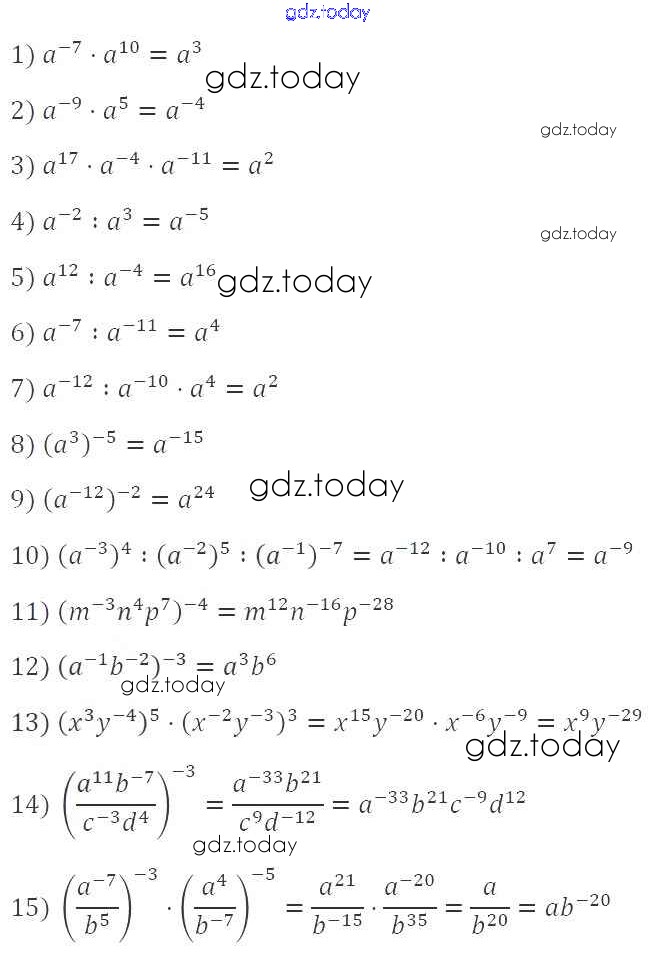 1) $a^{-7} \cdot a^{10} = a^3$

2) $a^{-9} \cdot a^5 = a^{-4}$

3) $a^{17} \cdot a^{-4} \cdot a^{-11} = a^2$

4) $a^{-2} : a^3 = a^{-5}$

5) $a^{12} : a^{-4} = a^{16}$

6) $a^{-7} : a^{-11} = a^4$

7) $a^{-12} : a^{-10} \cdot a^4 = a^2$

8) $(a^3)^{-5} = a^{-15}$

9) $(a^{-12})^{-2} = a^{24}$

10) $(a^{-3})^4 : (a^{-2})^5 : (a^{-1})^{-7} = a^{-12} : a^{-10} : a^7 = a^{-9}$

11) $(m^{-3}n^4p^7)^{-4} = m^{12}n^{-16}p^{-28}$

12) $(a^{-1}b^{-2})^{-3} = a^3b^6$

13) $(x^3y^{-4})^5 \cdot (x^{-2}y^{-3})^3 = x^{15}y^{-20} \cdot x^{-6}y^{-9} = x^9y^{-29}$

14) $\left(\frac{a^{11}b^{-7}}{c^{-3}d^4}\right)^{-3} = \frac{a^{-33}b^{21}}{c^9d^{-12}} = a^{-33}b^{21}c^{-9}d^{12}$

15) $\left(\frac{a^{-7}}{b^5}\right)^{-3} \cdot \left(\frac{a^4}{b^{-7}}\right)^{-5} = \frac{a^{21}}{b^{-15}} \cdot \frac{a^{-20}}{b^{35}} = \frac{a}{b^{20}} = ab^{-20}$

gdz.today